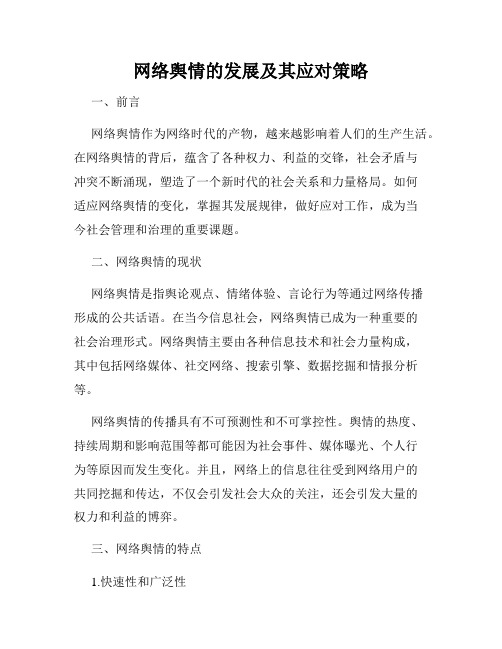 网络舆情的发展及其应对策略

一、前言

网络舆情作为网络时代的产物，越来越影响着人们的生产生活。在网络舆情的背后，蕴含了各种权力、利益的交锋，社会矛盾与冲突不断涌现，塑造了一个新时代的社会关系和力量格局。如何适应网络舆情的变化，掌握其发展规律，做好应对工作，成为当今社会管理和治理的重要课题。

二、网络舆情的现状

网络舆情是指舆论观点、情绪体验、言论行为等通过网络传播形成的公共话语。在当今信息社会，网络舆情已成为一种重要的社会治理形式。网络舆情主要由各种信息技术和社会力量构成，其中包括网络媒体、社交网络、搜索引擎、数据挖掘和情报分析等。

网络舆情的传播具有不可预测性和不可掌控性。舆情的热度、持续周期和影响范围等都可能因为社会事件、媒体曝光、个人行为等原因而发生变化。并且，网络上的信息往往受到网络用户的共同挖掘和传达，不仅会引发社会大众的关注，还会引发大量的权力和利益的博弈。

三、网络舆情的特点

1.快速性和广泛性